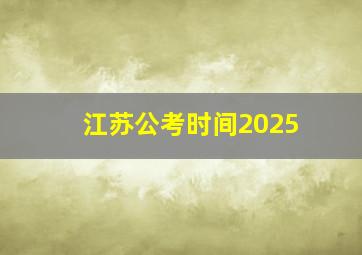 江苏公考时间2025